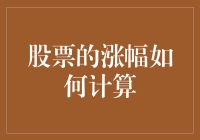 股票的涨幅如何计算